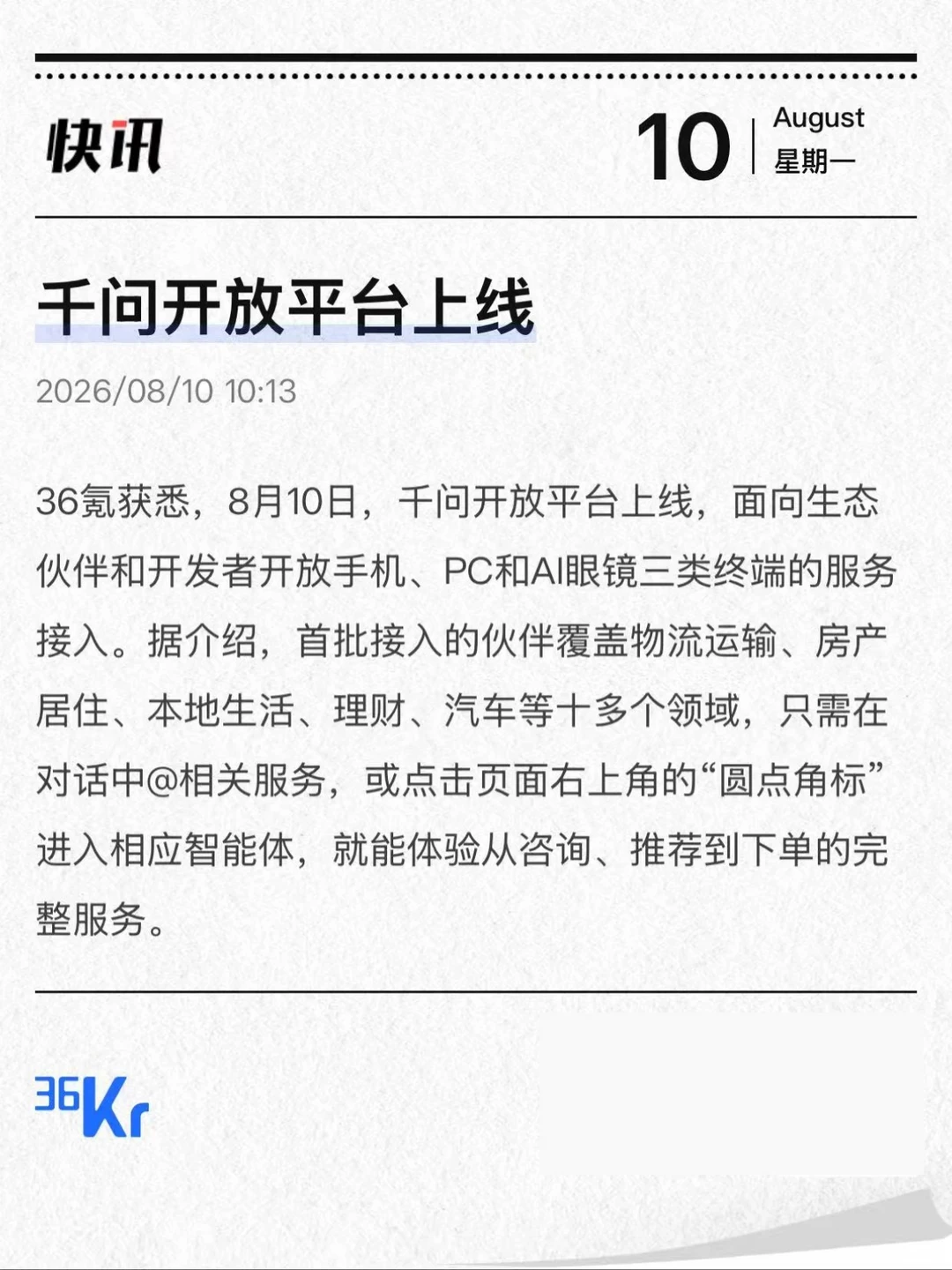 快讯

10
August
星期一

千问开放平台上线

2026/08/10 10:13

36氪获悉，8月10日，千问开放平台上线，面向生态伙伴和开发者开放手机、PC和AI眼镜三类终端的服务接入。据介绍，首批接入的伙伴覆盖物流运输、房产居住、本地生活、理财、汽车等十多个领域，只需在对话中@相关服务，或点击页面右上角的“圆点角标”进入相应智能体，就能体验从咨询、推荐到下单的完整服务。

36Kr